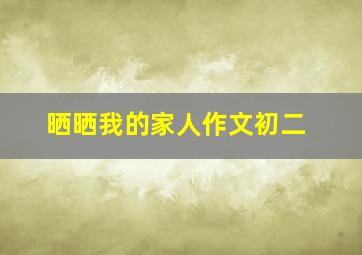 晒晒我的家人作文初二